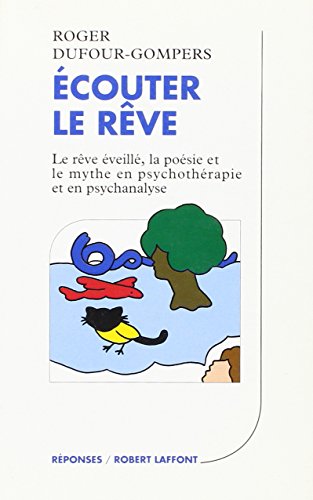 ROGER
DUFOUR-GOMPERS

ÉCOUTER
LE RÊVE

Le rêve éveillé, la poésie et le mythe en psychothérapie et en psychanalyse

RÉPONSES / ROBERT LAFFONT